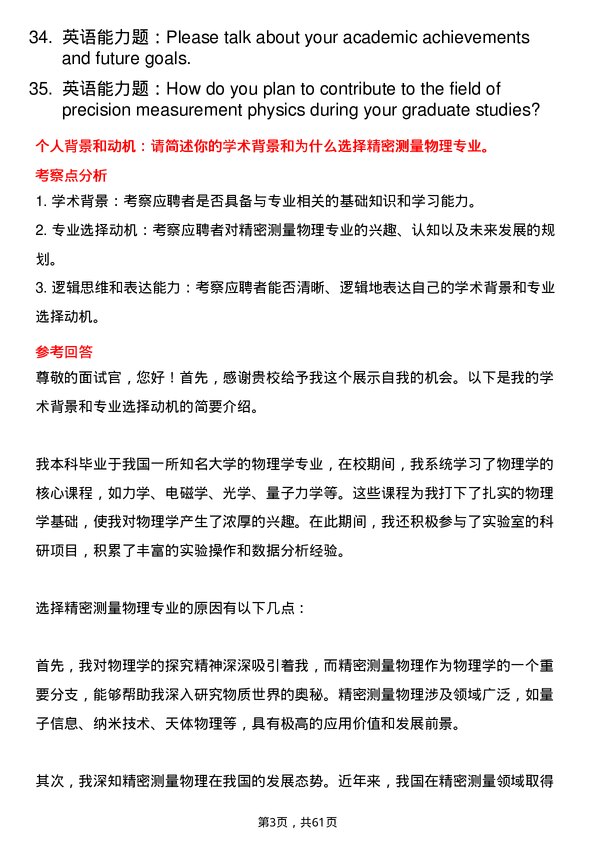 34. 英语能力题：Please talk about your academic achievements and future goals.

35. 英语能力题：How do you plan to contribute to the field of precision measurement physics during your graduate studies?

个人背景和动机：请简述你的学术背景和为什么选择精密测量物理专业。

考察点分析

1. 学术背景：考察应聘者是否具备与专业相关的基础知识和学习能力。

2. 专业选择动机：考察应聘者对精密测量物理专业的兴趣、认知以及未来发展的规划。

3. 逻辑思维和表达能力：考察应聘者能否清晰、逻辑地表达自己的学术背景和专业选择动机。

参考回答

尊敬的面试官，您好！首先，感谢贵校给予我这个展示自我的机会。以下是我的学术背景和专业选择动机的简要介绍。

我本科毕业于我国一所知名大学的物理学专业，在校期间，我系统学习了物理学的核心课程，如力学、电磁学、光学、量子力学等。这些课程为我打下了扎实的物理学基础，使我对物理学产生了浓厚的兴趣。在此期间，我还积极参与了实验室的科研项目，积累了丰富的实验操作和数据分析经验。

选择精密测量物理专业的原因有以下几点：

首先，我对物理学的探究精神深深吸引着我，而精密测量物理作为物理学的一个重要分支，能够帮助我深入研究物质世界的奥秘。精密测量物理涉及领域广泛，如量子信息、纳米技术、天体物理等，具有极高的应用价值和发展前景。

其次，我深知精密测量物理在我国的发展态势。近年来，我国在精密测量领域取得

第3页，共61页